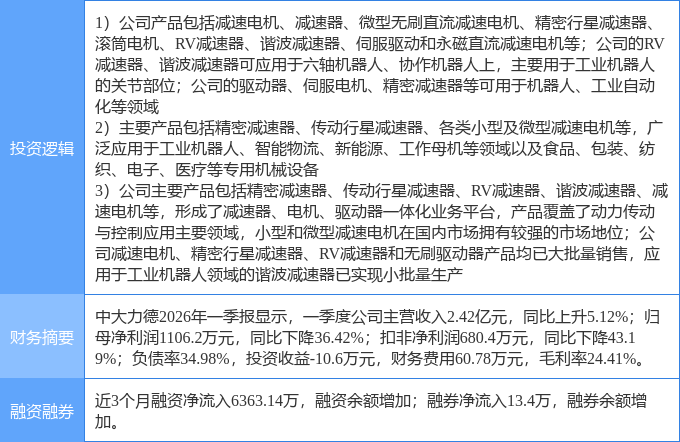 | 投资逻辑 | 1）公司产品包括减速电机、减速器、微型无刷直流减速电机、精密行星减速器、滚筒电机、RV减速器、谐波减速器、伺服驱动和永磁直流减速电机等；公司的RV减速器、谐波减速器可应用于六轴机器人、协作机器人上，主要用于工业机器人的关节部位；公司的驱动器、伺服电机、精密减速器等可用于机器人、工业自动化等领域 2）主要产品包括精密减速器、传动行星减速器、各类小型及微型减速电机等，广泛应用于工业机器人、智能物流、新能源、工作母机等领域以及食品、包装、纺织、电子、医疗等专用机械设备 3）公司主要产品包括精密减速器、传动行星减速器、RV减速器、谐波减速器、减速电机等，形成了减速器、电机、驱动器一体化业务平台，产品覆盖了动力传动与控制应用主要领域，小型和微型减速电机在国内市场拥有较强的市场地位；公司减速电机、精密行星减速器、RV减速器和无刷驱动器产品均已大批量销售，应用于工业机器人领域的谐波减速器已实现小批量生产 |
|---|---|
| 财务摘要 | 中大力德2026年一季报显示，一季度公司主营收入2.42亿元，同比上升5.12%；归母净利润1106.2万元，同比下降36.42%；扣非净利润680.4万元，同比下降43.19%；负债率34.98%，投资收益-10.6万元，财务费用60.78万元，毛利率24.41%。 |
| 融资融券 | 近3个月融资净流入6363.14万，融资余额增加；融券净流入13.4万，融券余额增加。 |